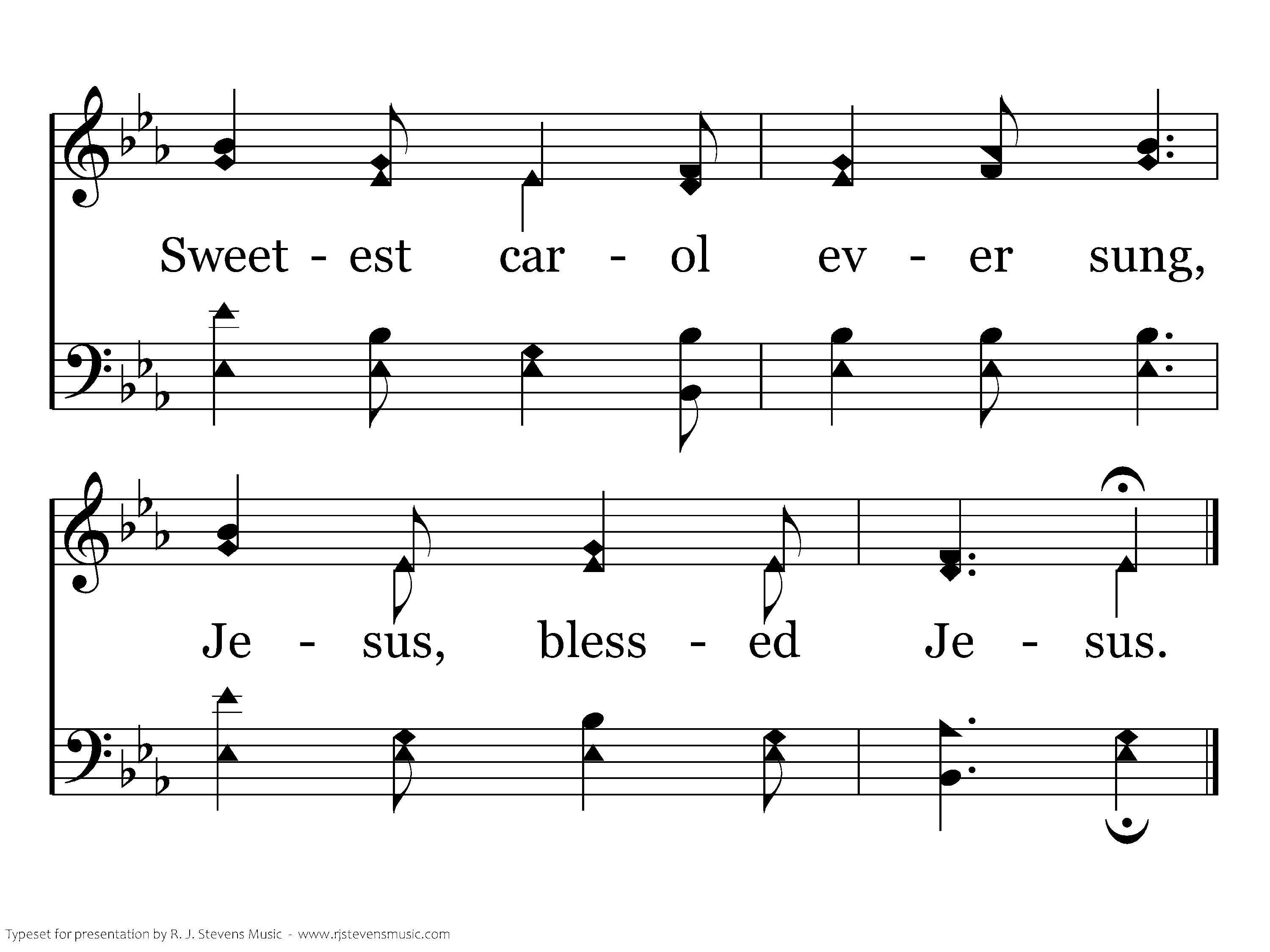 Sweet - est car - ol ev - er sung,

Je - sus, bless - ed Je - sus.

Typeset for presentation by R. J. Stevens Music - www.rjstevensmusic.com